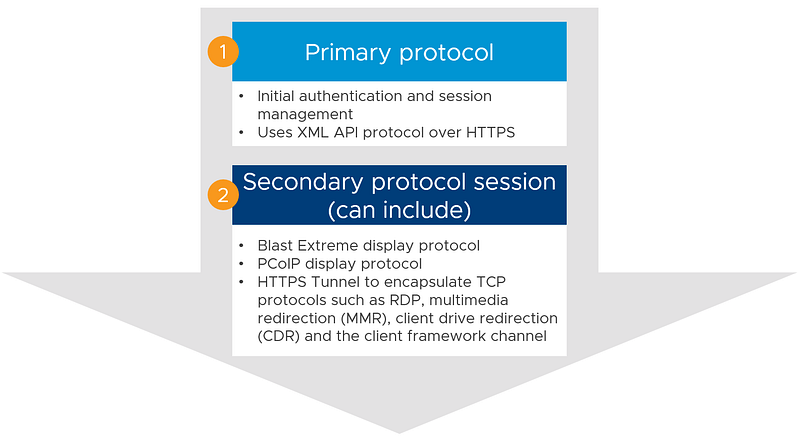 1

Primary protocol

• Initial authentication and session management
• Uses XML API protocol over HTTPS

2

Secondary protocol session (can include)

• Blast Extreme display protocol
• PCoIP display protocol
• HTTPS Tunnel to encapsulate TCP protocols such as RDP, multimedia redirection (MMR), client drive redirection (CDR) and the client framework channel